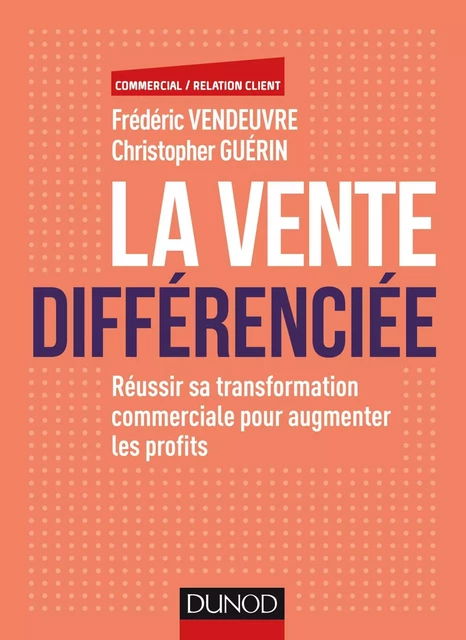 COMMERCIAL / RELATION CLIENT

Frédéric VENDEUVRE
Christopher GUÉRIN

LA VENTE
DIFFÉRENCIÉE

Réussir sa transformation commerciale pour augmenter les profits

DUNOD